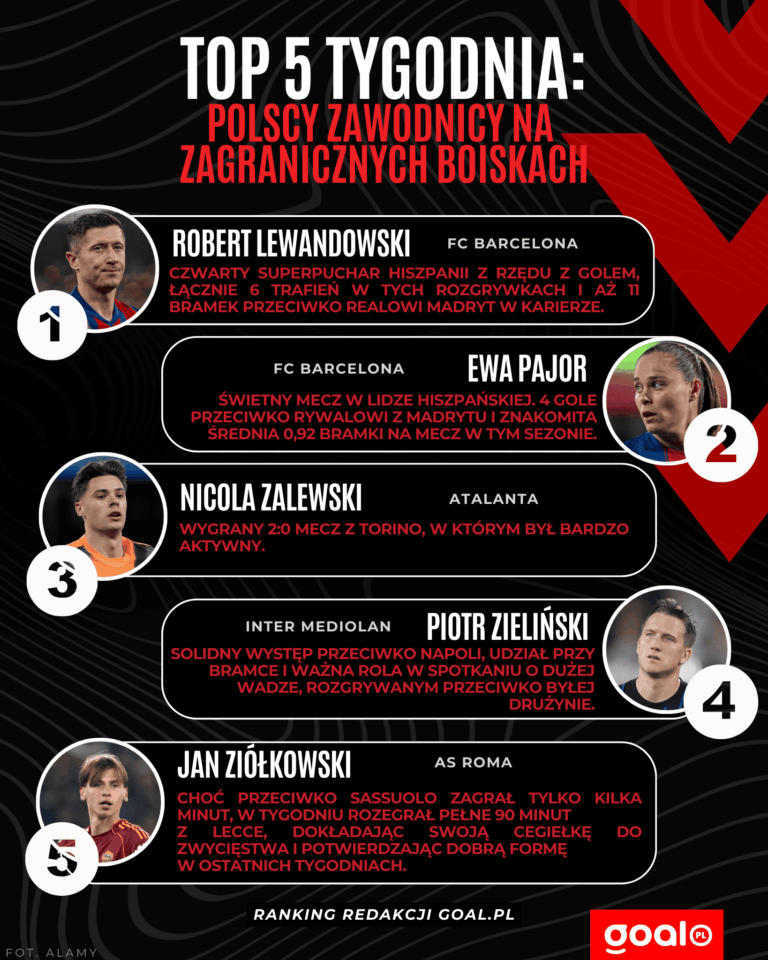 TOP 5 TYGODNIA:
POLSCY ZAWODNICY NA ZAGRANICZNYCH BOISKACH

1
ROBERT LEWANDOWSKI
FC BARCELONA
CZWARTY SUPERPUCHAR HISZPANII Z RZĘDU Z GOLEM, ŁĄCZNIE 6 TRAFIEŃ W TYCH ROZGRYWKACH I AŻ 11 BRAMEK PRZECIWKO REALOWI MADRYT W KARIERZE.

FC BARCELONA
EWA PAJOR
ŚWIETNY MECZ W LIDZE HISZPAŃSKIEJ. 4 GOLE PRZECIWKO RYWALOWI Z MADRYTU I ZNAKOMITA ŚREDNIA 0,92 BRAMKI NA MECZ W TYM SEZONIE.
2

3
NICOLA ZALEWSKI
ATALANTA
WYGRANY 2:0 MECZ Z TORINO, W KTÓRYM BYŁ BARDZO AKTYWNY.

INTER MEDIOLAN
PIOTR ZIELIŃSKI
SOLIDNY WYSTĘP PRZECIWKO NAPOLI, UDZIAŁ PRZY BRAMCE I WAŻNA ROLA W SPOTKANIU O DUŻEJ WADZE, ROZGRYWANYM PRZECIWKO BYŁEJ DRUŻYNIE.
4

5
JAN ZIÓŁKOWSKI
AS ROMA
CHOĆ PRZECIWKO SASSUOLO ZAGRAŁ TYLKO KILKA MINUT, W TYGODNIU ROZEGRAŁ PEŁNE 90 MINUT Z LECCE, DOKŁADAJĄC SWOJĄ CEGIEŁKĘ DO ZWYCIĘSTWA I POTWIERDZAJĄC DOBRĄ FORMĘ W OSTATNICH TYGODNIACH.

RANKING REDAKCJI GOAL.PL

FOT. ALAMY
goal PL